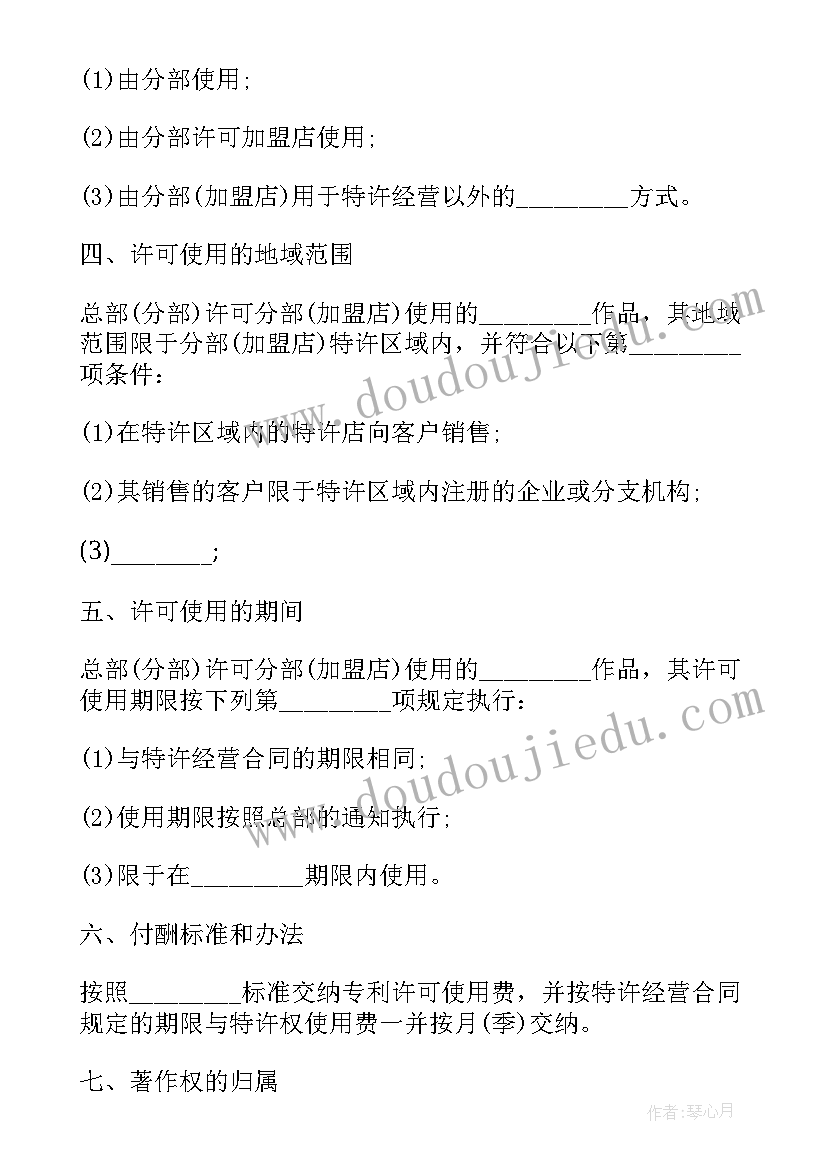 (1)由分部使用;

(2)由分部许可加盟店使用;

(3)由分部(加盟店)用于特许经营以外的________方式。

四、许可使用的地域范围

总部(分部)许可分部(加盟店)使用的________作品，其地域范围限于分部(加盟店)特许区域内，并符合以下第________项条件:

(1)在特许区域内的特许店向客户销售;

(2)其销售的客户限于特许区域内注册的企业或分支机构;

(3)________;

五、许可使用的期间

总部(分部)许可分部(加盟店)使用的________作品，其许可使用期限按下列第________项规定执行:

(1)与特许经营合同的期限相同;

(2)使用期限按照总部的通知执行;

(3)限于在________期限内使用。

六、付酬标准和办法

按照________标准交纳专利许可使用费，并按特许经营合同规定的期限与特许权使用费一并按月(季)交纳。

七、著作权的归属

www.doudoujiedu.com

www.doudoujiedu.com

作者:琴心月